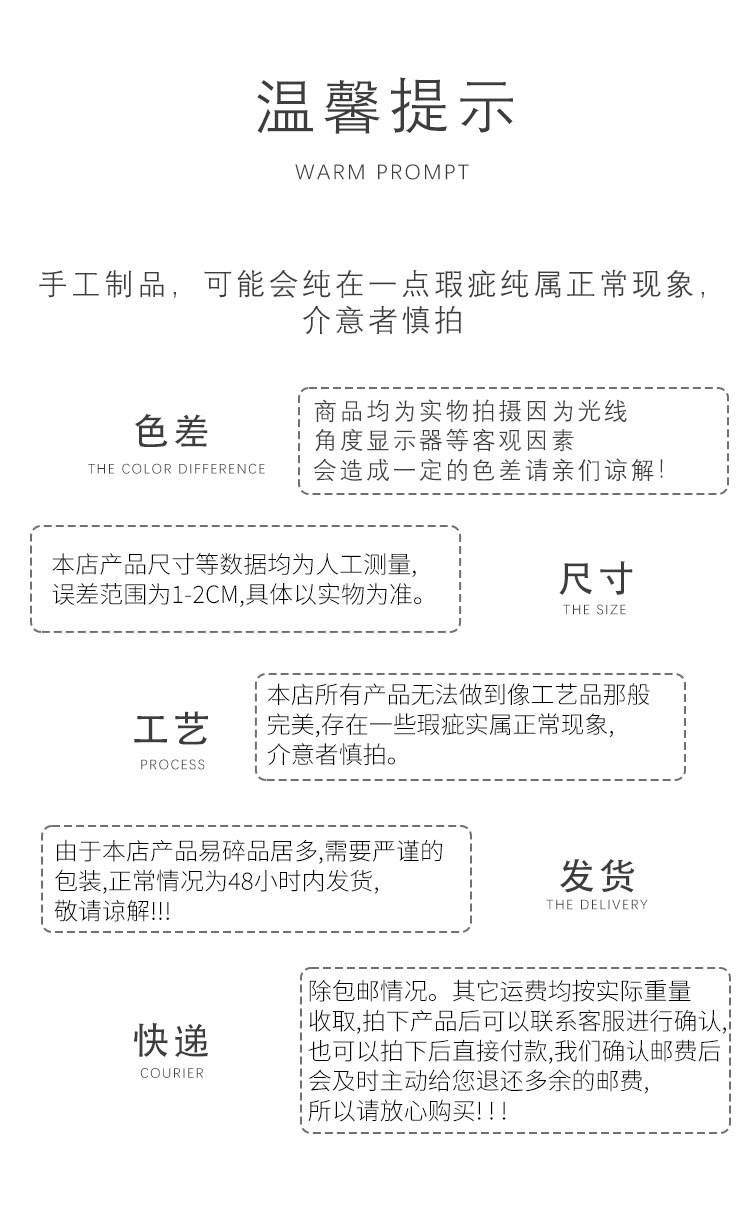 温馨提示

WARM PROMPT

手工制品，可能会纯在一点瑕疵纯属正常现象，介意者慎拍

色差
THE COLOR DIFFERENCE

商品均为实物拍摄因为光线角度显示器等客观因素会造成一定的色差请亲们谅解！

本店产品尺寸等数据均为人工测量，误差范围为1-2CM,具体以实物为准。

尺寸
THE SIZE

工艺
PROCESS

本店所有产品无法做到像工艺品那般完美,存在一些瑕疵实属正常现象，介意者慎拍。

由于本店产品易碎品居多,需要严谨的包装,正常情况为48小时内发货，敬请谅解!!!

发货
THE DELIVERY

快递
COURIER

除包邮情况。其它运费均按实际重量收取,拍下产品后可以联系客服进行确认,也可以拍下后直接付款,我们确认邮费后会及时主动给您退还多余的邮费，所以请放心购买!!!